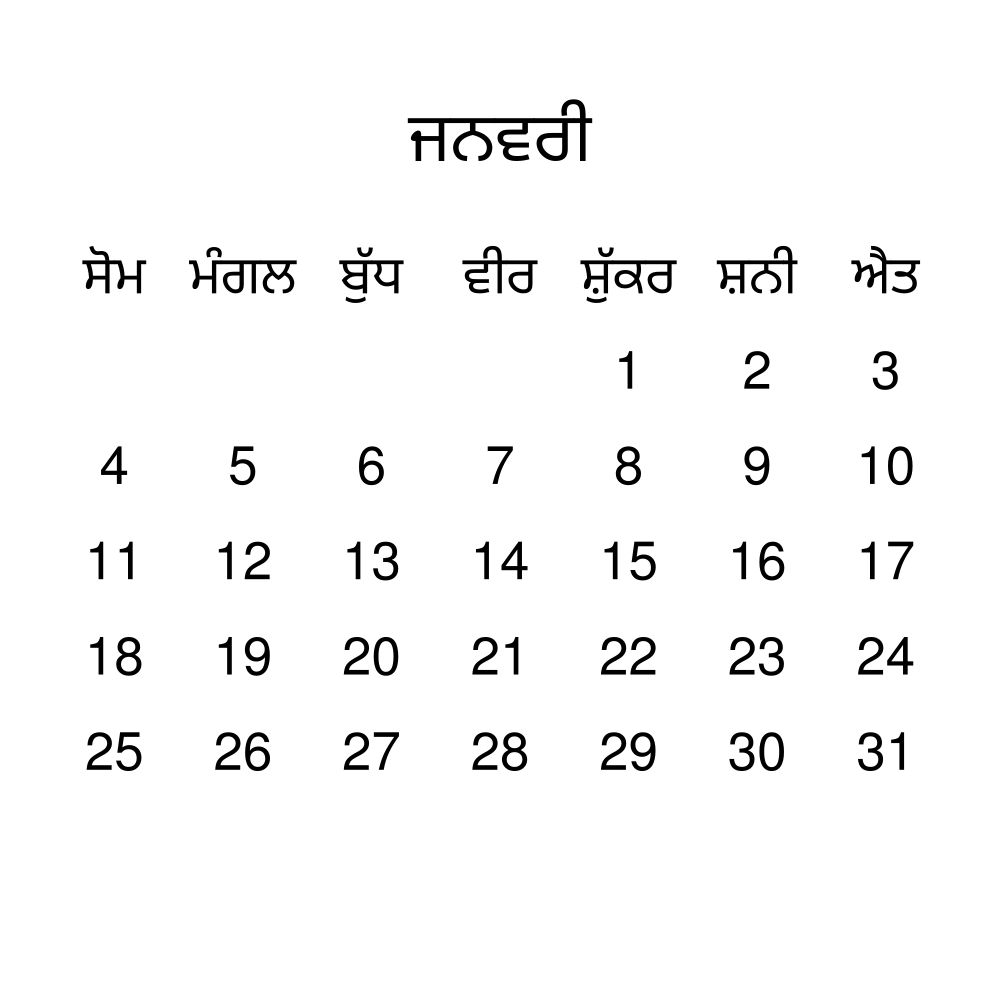 ਜਨਵਰੀ

| ਸੋਮ | ਮੰਗਲ | ਬੁੱਧ | ਵੀਰ | ਸ਼ੁੱਕਰ | ਸ਼ਨੀ | ਐਤ |
|---|---|---|---|---|---|---|
| | | | | 1 | 2 | 3 |
| 4 | 5 | 6 | 7 | 8 | 9 | 10 |
| 11 | 12 | 13 | 14 | 15 | 16 | 17 |
| 18 | 19 | 20 | 21 | 22 | 23 | 24 |
| 25 | 26 | 27 | 28 | 29 | 30 | 31 |